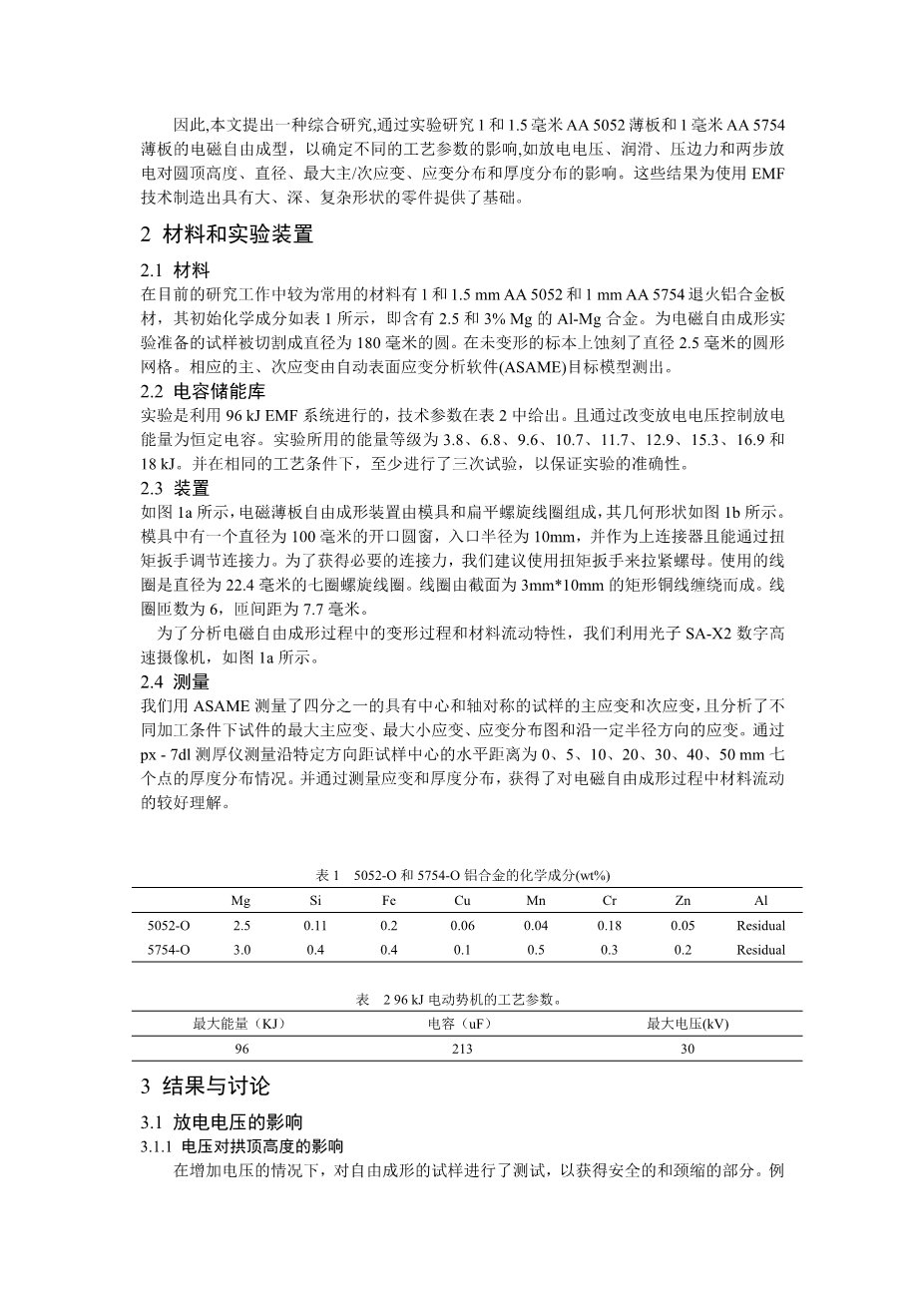 因此,本文提出一种综合研究,通过实验研究 1 和 1.5 毫米 AA 5052 薄板和 1 毫米 AA 5754 薄板的电磁自由成型，以确定不同的工艺参数的影响,如放电电压、润滑、压边力和两步放电对圆顶高度、直径、最大主/次应变、应变分布和厚度分布的影响。这些结果为使用 EMF 技术制造出具有大、深、复杂形状的零件提供了基础。

2 材料和实验装置

2.1 材料

在目前的研究工作中较为常用的材料有 1 和 1.5 mm AA 5052 和 1 mm AA 5754 退火铝合金板材，其初始化学成分如表 1 所示，即含有 2.5 和 3% Mg 的 Al-Mg 合金。为电磁自由成形实验准备的试样被切割成直径为 180 毫米的圆。在未变形的标本上蚀刻了直径 2.5 毫米的圆形网格。相应的主、次应变由自动表面应变分析软件(ASAME)目标模型测出。

2.2 电容储能库

实验是利用 96 kJ EMF 系统进行的，技术参数在表 2 中给出。且通过改变放电电压控制放电能量为恒定电容。实验所用的能量等级为 3.8、6.8、9.6、10.7、11.7、12.9、15.3、16.9 和 18 kJ。并在相同的工艺条件下，至少进行了三次试验，以保证实验的准确性。

2.3 装置

如图 1a 所示，电磁薄板自由成形装置由模具和扁平螺旋线圈组成，其几何形状如图 1b 所示。模具中有一个直径为 100 毫米的开口圆窗，入口半径为 10mm，并作为上连接器且能通过扭矩扳手调节连接力。为了获得必要的连接力，我们建议使用扭矩扳手来拉紧螺母。使用的线圈是直径为 22.4 毫米的七圈螺旋线圈。线圈由截面为 3mm*10mm 的矩形铜线缠绕而成。线圈匝数为 6，匝间距为 7.7 毫米。

为了分析电磁自由成形过程中的变形过程和材料流动特性，我们利用光子 SA-X2 数字高速摄像机，如图 1a 所示。

2.4 测量

我们用 ASAME 测量了四分之一的具有中心和轴对称的试样的主应变和次应变，且分析了不同加工条件下试件的最大主应变、最大小应变、应变分布图和沿一定半径方向的应变。通过 px - 7dl 测厚仪测量沿特定方向距试样中心的水平距离为 0、5、10、20、30、40、50 mm 七个点的厚度分布情况。并通过测量应变和厚度分布，获得了对电磁自由成形过程中材料流动的较好理解。

表 1 5052-O 和 5754-O 铝合金的化学成分(wt%)

| | Mg | Si | Fe | Cu | Mn | Cr | Zn | Al |
|---|---|---|---|---|---|---|---|---|
| 5052-O | 2.5 | 0.11 | 0.2 | 0.06 | 0.04 | 0.18 | 0.05 | Residual |
| 5754-O | 3.0 | 0.4 | 0.4 | 0.1 | 0.5 | 0.3 | 0.2 | Residual |

表 2 96 kJ 电动势机的工艺参数。

| 最大能量（KJ） | 电容（uF） | 最大电压(kV) |
|---|---|---|
| 96 | 213 | 30 |

3 结果与讨论

3.1 放电电压的影响

3.1.1 电压对拱顶高度的影响

在增加电压的情况下，对自由成形的试样进行了测试，以获得安全的和颈缩的部分。例